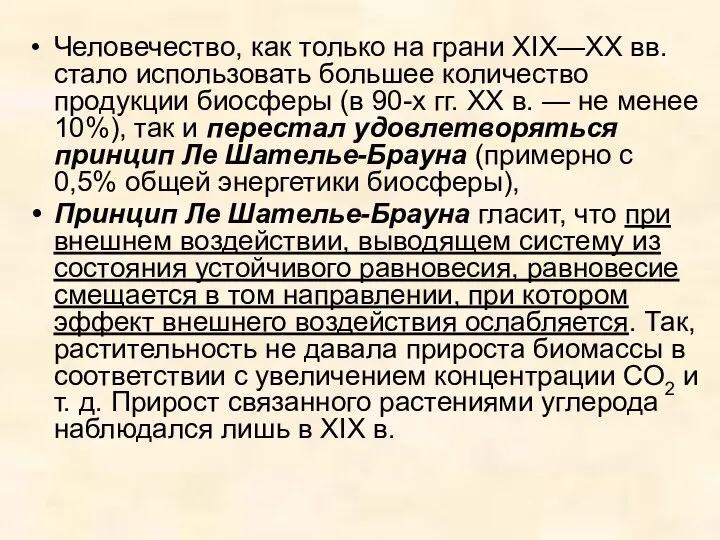 • Человечество, как только на грани XIX—XX вв. стало использовать большее количество продукции биосферы (в 90-х гг. XX в. — не менее 10%), так и перестал удовлетворяться принцип Ле Шателье-Брауна (примерно с 0,5% общей энергетики биосферы),

• Принцип Ле Шателье-Брауна гласит, что при внешнем воздействии, выводящем систему из состояния устойчивого равновесия, равновесие смещается в том направлении, при котором эффект внешнего воздействия ослабляется. Так, растительность не давала прироста биомассы в соответствии с увеличением концентрации $CO_2$ и т. д. Прирост связанного растениями углерода наблюдался лишь в XIX в.